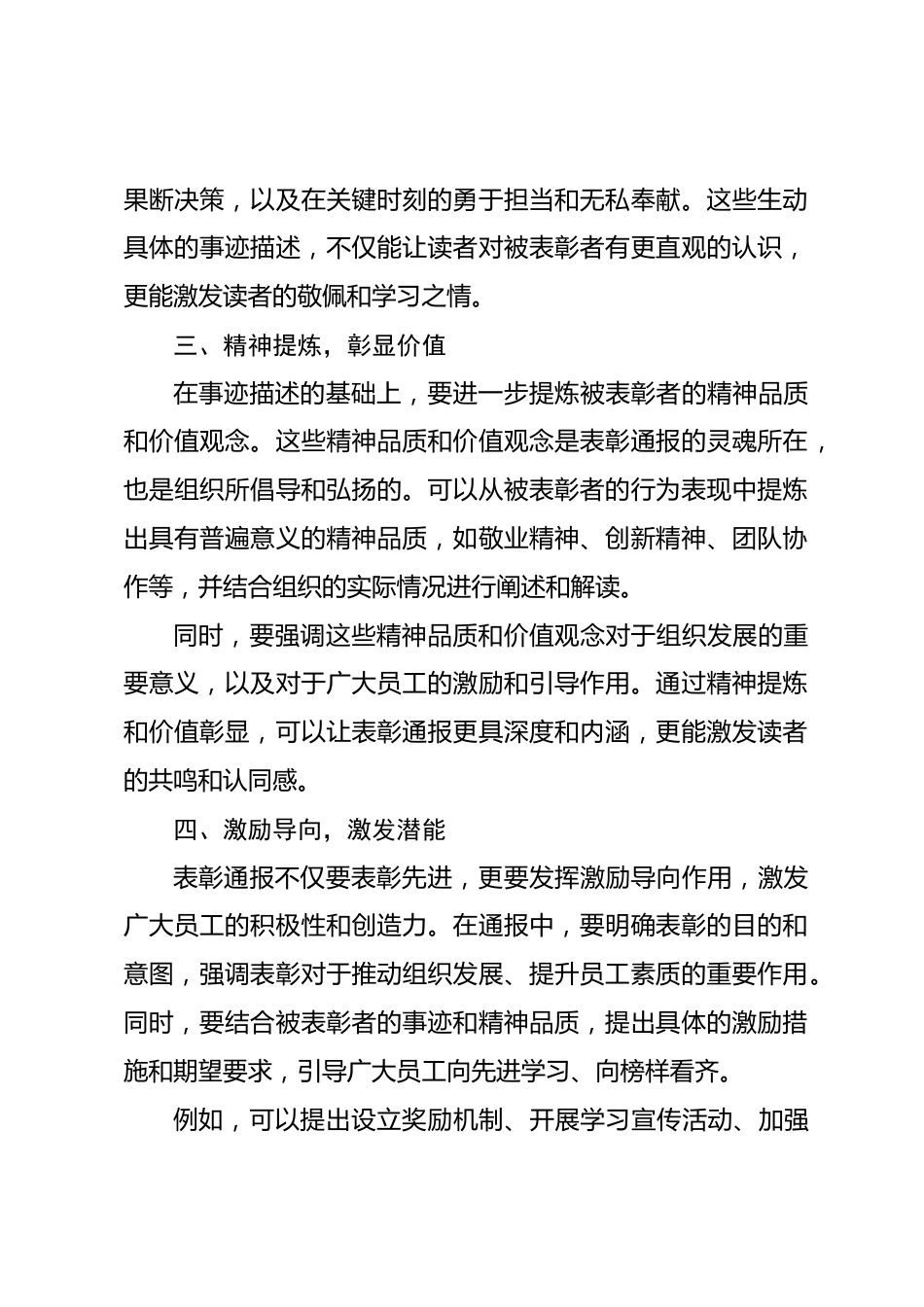 果断决策，以及在关键时刻的勇于担当和无私奉献。这些生动具体的事迹描述，不仅能让读者对被表彰者有更直观的认识，更能激发读者的敬佩和学习之情。

三、精神提炼，彰显价值

在事迹描述的基础上，要进一步提炼被表彰者的精神品质和价值观念。这些精神品质和价值观念是表彰通报的灵魂所在，也是组织所倡导和弘扬的。可以从被表彰者的行为表现中提炼出具有普遍意义的精神品质，如敬业精神、创新精神、团队协作等，并结合组织的实际情况进行阐述和解读。

同时，要强调这些精神品质和价值观念对于组织发展的重要意义，以及对于广大员工的激励和引导作用。通过精神提炼和价值彰显，可以让表彰通报更具深度和内涵，更能激发读者的共鸣和认同感。

四、激励导向，激发潜能

表彰通报不仅要表彰先进，更要发挥激励导向作用，激发广大员工的积极性和创造力。在通报中，要明确表彰的目的和意图，强调表彰对于推动组织发展、提升员工素质的重要作用。同时，要结合被表彰者的事迹和精神品质，提出具体的激励措施和期望要求，引导广大员工向先进学习、向榜样看齐。

例如，可以提出设立奖励机制、开展学习宣传活动、加强